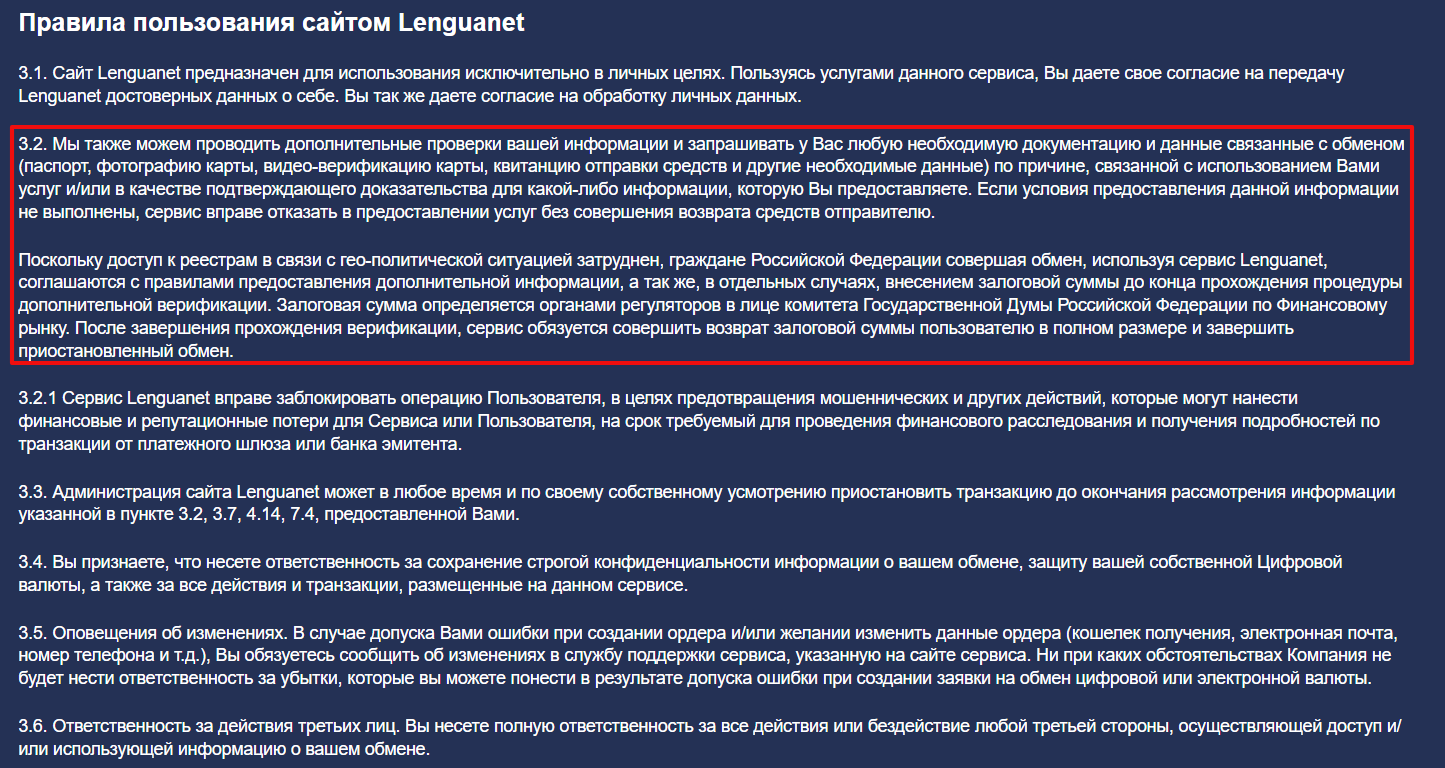 Правила пользования сайтом Lenguanet

3.1. Сайт Lenguanet предназначен для использования исключительно в личных целях. Пользуясь услугами данного сервиса, Вы даете свое согласие на передачу Lenguanet достоверных данных о себе. Вы так же даете согласие на обработку личных данных.

3.2. Мы также можем проводить дополнительные проверки вашей информации и запрашивать у Вас любую необходимую документацию и данные связанные с обменом (паспорт, фотографию карты, видео-верификацию карты, квитанцию отправки средств и другие необходимые данные) по причине, связанной с использованием Вами услуг и/или в качестве подтверждающего доказательства для какой-либо информации, которую Вы предоставляете. Если условия предоставления данной информации не выполнены, сервис вправе отказать в предоставлении услуг без совершения возврата средств отправителю.

Поскольку доступ к реестрам в связи с гео-политической ситуацией затруднен, граждане Российской Федерации совершая обмен, используя сервис Lenguanet, соглашаются с правилами предоставления дополнительной информации, а так же, в отдельных случаях, внесением залоговой суммы до конца прохождения процедуры дополнительной верификации. Залоговая сумма определяется органами регуляторов в лице комитета Государственной Думы Российской Федерации по Финансовому рынку. После завершения прохождения верификации, сервис обязуется совершить возврат залоговой суммы пользователю в полном размере и завершить приостановленный обмен.

3.2.1 Сервис Lenguanet вправе заблокировать операцию Пользователя, в целях предотвращения мошеннических и других действий, которые могут нанести финансовые и репутационные потери для Сервиса или Пользователя, на срок требуемый для проведения финансового расследования и получения подробностей по транзакции от платежного шлюза или банка эмитента.

3.3. Администрация сайта Lenguanet может в любое время и по своему собственному усмотрению приостановить транзакцию до окончания рассмотрения информации указанной в пункте 3.2, 3.7, 4.14, 7.4, предоставленной Вами.

3.4. Вы признаете, что несете ответственность за сохранение строгой конфиденциальности информации о вашем обмене, защиту вашей собственной Цифровой валюты, а также за все действия и транзакции, размещенные на данном сервисе.

3.5. Оповещения об изменениях. В случае допуска Вами ошибки при создании ордера и/или желании изменить данные ордера (кошелек получения, электронная почта, номер телефона и т.д.), Вы обязуетесь сообщить об изменениях в службу поддержки сервиса, указанную на сайте сервиса. Ни при каких обстоятельствах Компания не будет нести ответственность за убытки, которые вы можете понести в результате допуска ошибки при создании заявки на обмен цифровой или электронной валюты.

3.6. Ответственность за действия третьих лиц. Вы несете полную ответственность за все действия или бездействие любой третьей стороны, осуществляющей доступ и/или использующей информацию о вашем обмене.